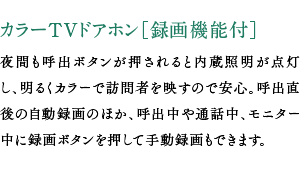 カラーTVドアホン［録画機能付］

夜間も呼出ボタンが押されると内蔵照明が点灯し、明るくカラーで訪問者を映すので安心。呼出直後の自動録画のほか、呼出中や通話中、モニター中に録画ボタンを押して手動録画もできます。